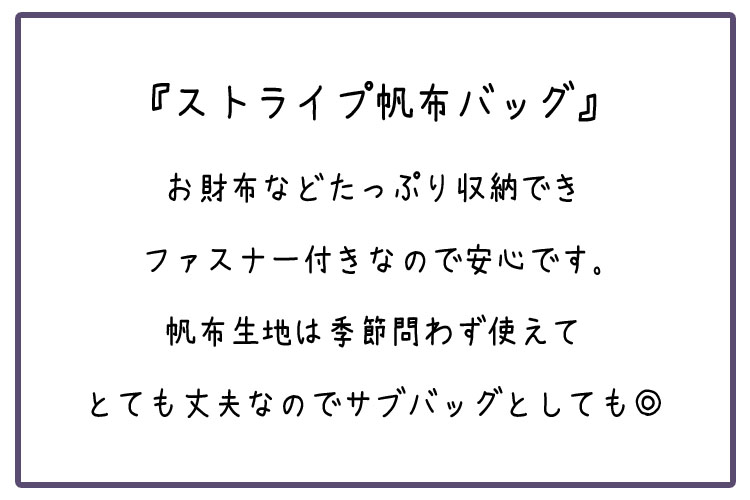 『ストライプ帆布バッグ』

お財布などたっぷり収納でき

ファスナー付きなので安心です。

帆布生地は季節問わず使えて

とても丈夫なのでサブバッグとしても◎